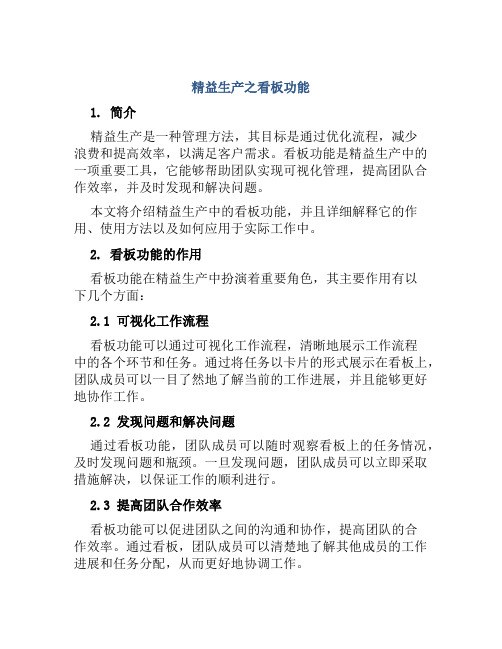 精益生产之看板功能

1. 简介

精益生产是一种管理方法，其目标是通过优化流程，减少浪费和提高效率，以满足客户需求。看板功能是精益生产中的一项重要工具，它能够帮助团队实现可视化管理，提高团队合作效率，并及时发现和解决问题。

本文将介绍精益生产中的看板功能，并且详细解释它的作用、使用方法以及如何应用于实际工作中。

2. 看板功能的作用

看板功能在精益生产中扮演着重要角色，其主要作用有以下几个方面：

2.1 可视化工作流程

看板功能可以通过可视化工作流程，清晰地展示工作流程中的各个环节和任务。通过将任务以卡片的形式展示在看板上，团队成员可以一目了然地了解当前的工作进展，并且能够更好地协作工作。

2.2 发现问题和解决问题

通过看板功能，团队成员可以随时观察看板上的任务情况，及时发现问题和瓶颈。一旦发现问题，团队成员可以立即采取措施解决，以保证工作的顺利进行。

2.3 提高团队合作效率

看板功能可以促进团队之间的沟通和协作，提高团队的合作效率。通过看板，团队成员可以清楚地了解其他成员的工作进展和任务分配，从而更好地协调工作。